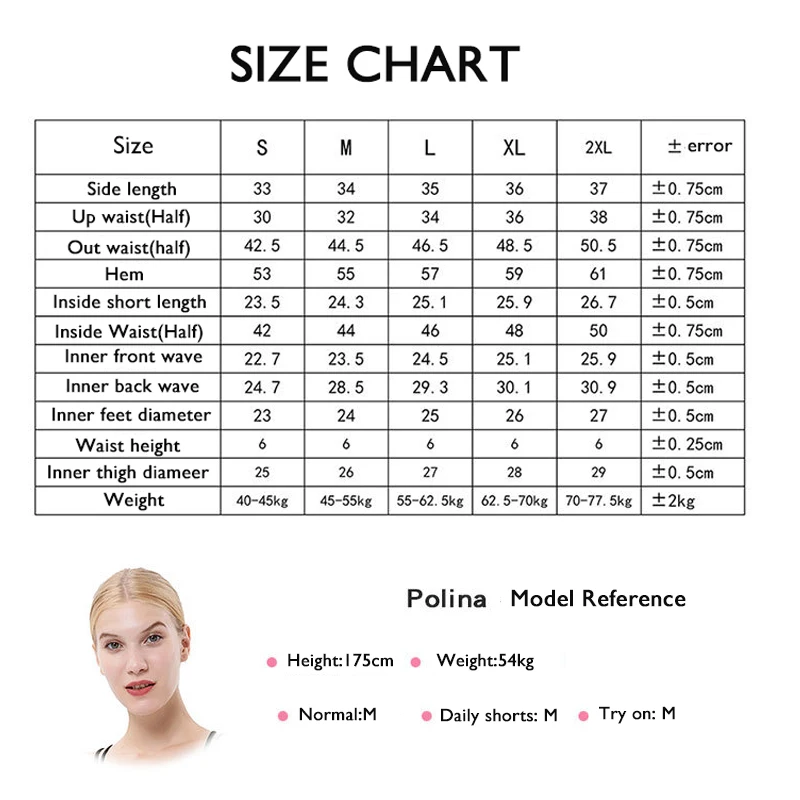 SIZE CHART

| Size | S | M | L | XL | 2XL | ± error |
|---|---|---|---|---|---|---|
| Side length | 33 | 34 | 35 | 36 | 37 | ±0.75cm |
| Up waist(Half) | 30 | 32 | 34 | 36 | 38 | ±0.75cm |
| Out waist(half) | 42.5 | 44.5 | 46.5 | 48.5 | 50.5 | ±0.75cm |
| Hem | 53 | 55 | 57 | 59 | 61 | ±0.75cm |
| Inside short length | 23.5 | 24.3 | 25.1 | 25.9 | 26.7 | ±0.5cm |
| Inside Waist(Half) | 42 | 44 | 46 | 48 | 50 | ±0.75cm |
| Inner front wave | 22.7 | 23.5 | 24.5 | 25.1 | 25.9 | ±0.5cm |
| Inner back wave | 24.7 | 28.5 | 29.3 | 30.1 | 30.9 | ±0.5cm |
| Inner feet diameter | 23 | 24 | 25 | 26 | 27 | ±0.5cm |
| Waist height | 6 | 6 | 6 | 6 | 6 | ±0.25cm |
| Inner thigh diameer | 25 | 26 | 27 | 28 | 29 | ±0.5cm |
| Weight | 40-45kg | 45-55kg | 55-62.5kg | 62.5-70kg | 70-77.5kg | ±2kg |

Polina Model Reference

Height:175cm Weight:54kg

Normal:M Daily shorts: M Try on: M